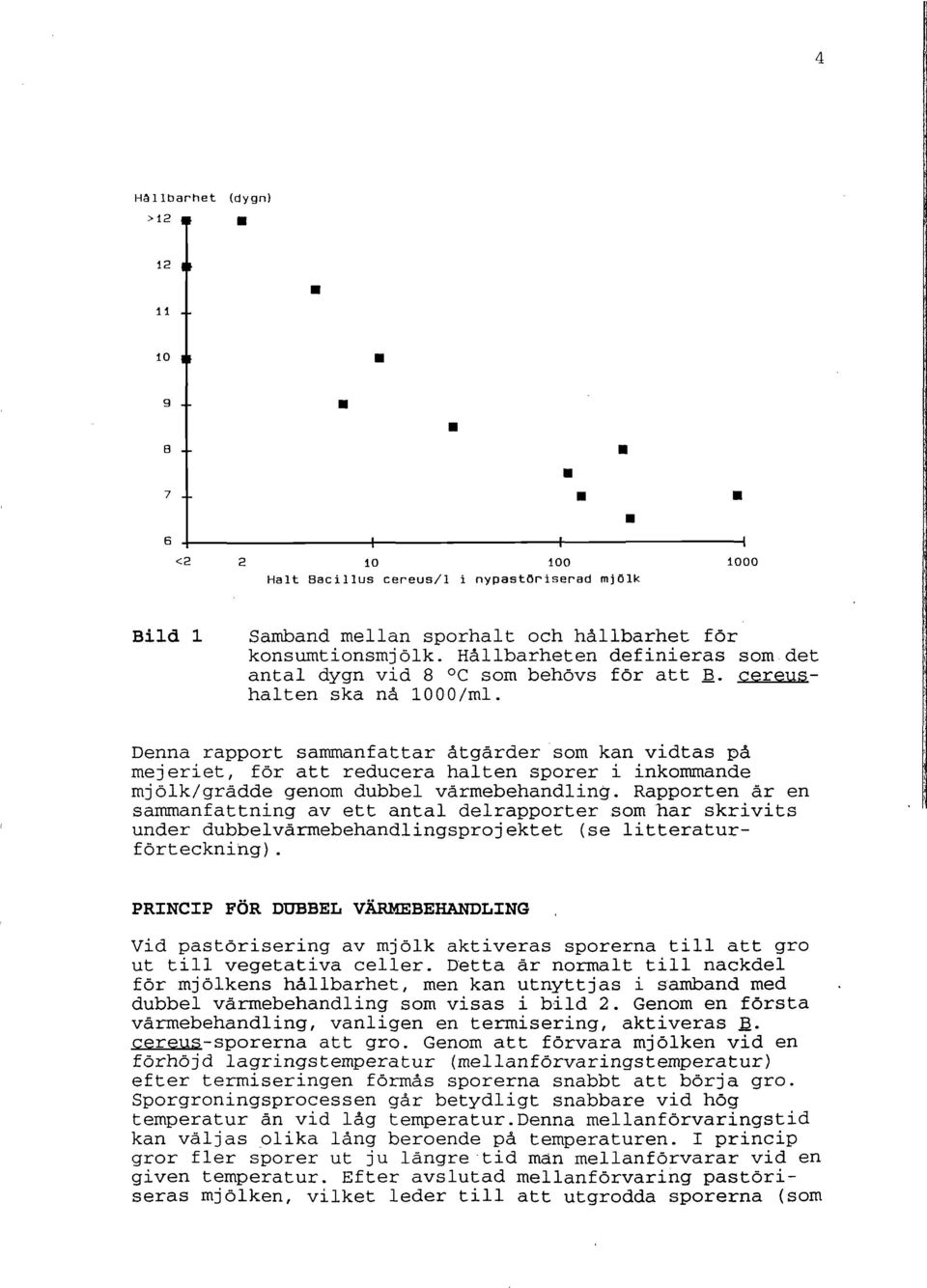 4

Hållbarhet (dygn)

>12

12

11

10

9

8

7

6

<2 2 10 100 1000

Halt Bacillus cereus/l i nypastöriserad mjölk

Bild 1 Samband mellan sporhalt och hållbarhet för konsumtionsmjölk. Hållbarheten definieras som det antal dygn vid 8 °C som behövs för att B. cereushalten ska nå 1000/ml.

Denna rapport sammanfattar åtgärder som kan vidtas på mejeriet, för att reducera halten sporer i inkommande mjölk/grädde genom dubbel värmebehandling. Rapporten är en sammanfattning av ett antal delrapporter som har skrivits under dubbelvärmebehandlingsprojektet (se litteraturförteckning).

PRINCIP FÖR DUBBEL VÄRMEBEHANDLING

Vid pastörisering av mjölk aktiveras sporerna till att gro ut till vegetativa celler. Detta är normalt till nackdel för mjölkens hållbarhet, men kan utnyttjas i samband med dubbel värmebehandling som visas i bild 2. Genom en första värmebehandling, vanligen en termisering, aktiveras B. cereus-sporerna att gro. Genom att förvara mjölken vid en förhöjd lagringstemperatur (mellanförvaringstemperatur) efter termiseringen förmås sporerna snabbt att börja gro. Sporgroningsprocessen går betydligt snabbare vid hög temperatur än vid låg temperatur.Denna mellanförvaringstid kan väljas olika lång beroende på temperaturen. I princip gror fler sporer ut ju längre tid man mellanförvarar vid en given temperatur. Efter avslutad mellanförvaring pastöriseras mjölken, vilket leder till att utgrodda sporerna (som